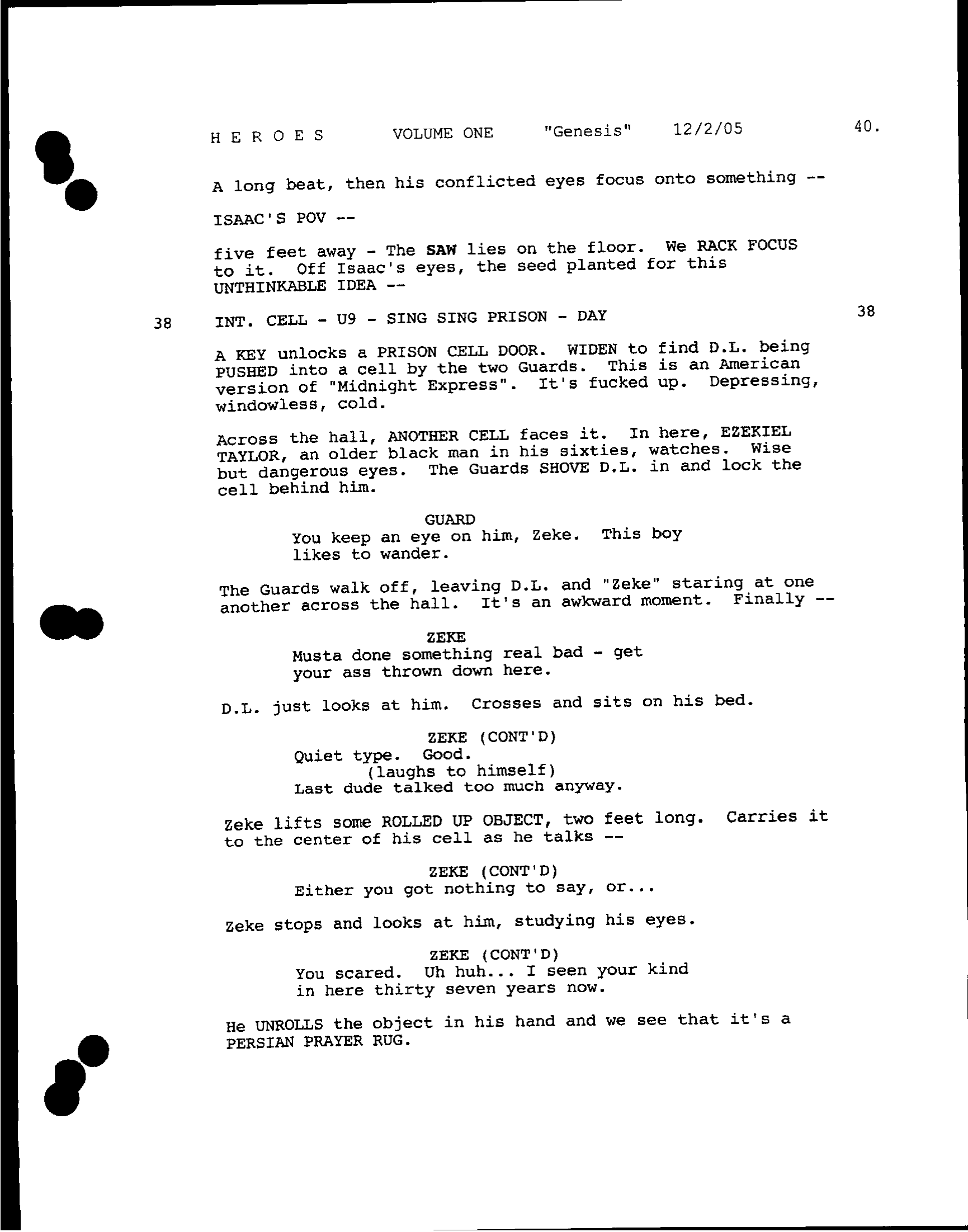 H E R O E S VOLUME ONE "Genesis" 12/2/05 40.

A long beat, then his conflicted eyes focus onto something --

ISAAC'S POV --

five feet away - The SAW lies on the floor. We RACK FOCUS to it. Off Isaac's eyes, the seed planted for this UNTHINKABLE IDEA --

38 INT. CELL - U9 - SING SING PRISON - DAY 38

A KEY unlocks a PRISON CELL DOOR. WIDEN to find D.L. being PUSHED into a cell by the two Guards. This is an American version of "Midnight Express". It's fucked up. Depressing, windowless, cold.

Across the hall, ANOTHER CELL faces it. In here, EZEKIEL TAYLOR, an older black man in his sixties, watches. Wise but dangerous eyes. The Guards SHOVE D.L. in and lock the cell behind him.

GUARD
You keep an eye on him, Zeke. This boy likes to wander.

The Guards walk off, leaving D.L. and "Zeke" staring at one another across the hall. It's an awkward moment. Finally --

ZEKE
Musta done something real bad - get your ass thrown down here.

D.L. just looks at him. Crosses and sits on his bed.

ZEKE (CONT'D)
Quiet type. Good.
(laughs to himself)
Last dude talked too much anyway.

Zeke lifts some ROLLED UP OBJECT, two feet long. Carries it to the center of his cell as he talks --

ZEKE (CONT'D)
Either you got nothing to say, or...

Zeke stops and looks at him, studying his eyes.

ZEKE (CONT'D)
You scared. Uh huh... I seen your kind in here thirty seven years now.

He UNROLLS the object in his hand and we see that it's a PERSIAN PRAYER RUG.